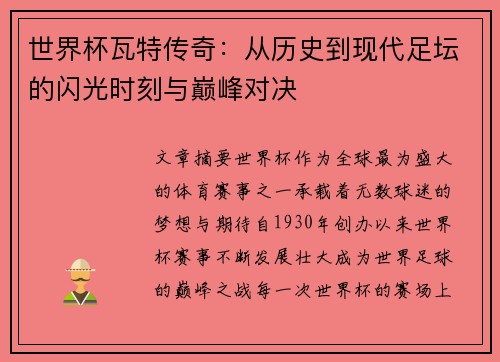 世界杯瓦特传奇：从历史到现代足坛的闪光时刻与巅峰对决

文章摘要世界杯作为全球最为盛大的体育赛事之一承载着无数球迷的梦想与期待自1930年创办以来世界杯赛事不断发展壮大成为世界足球的巅峰之战每一次世界杯的赛场上